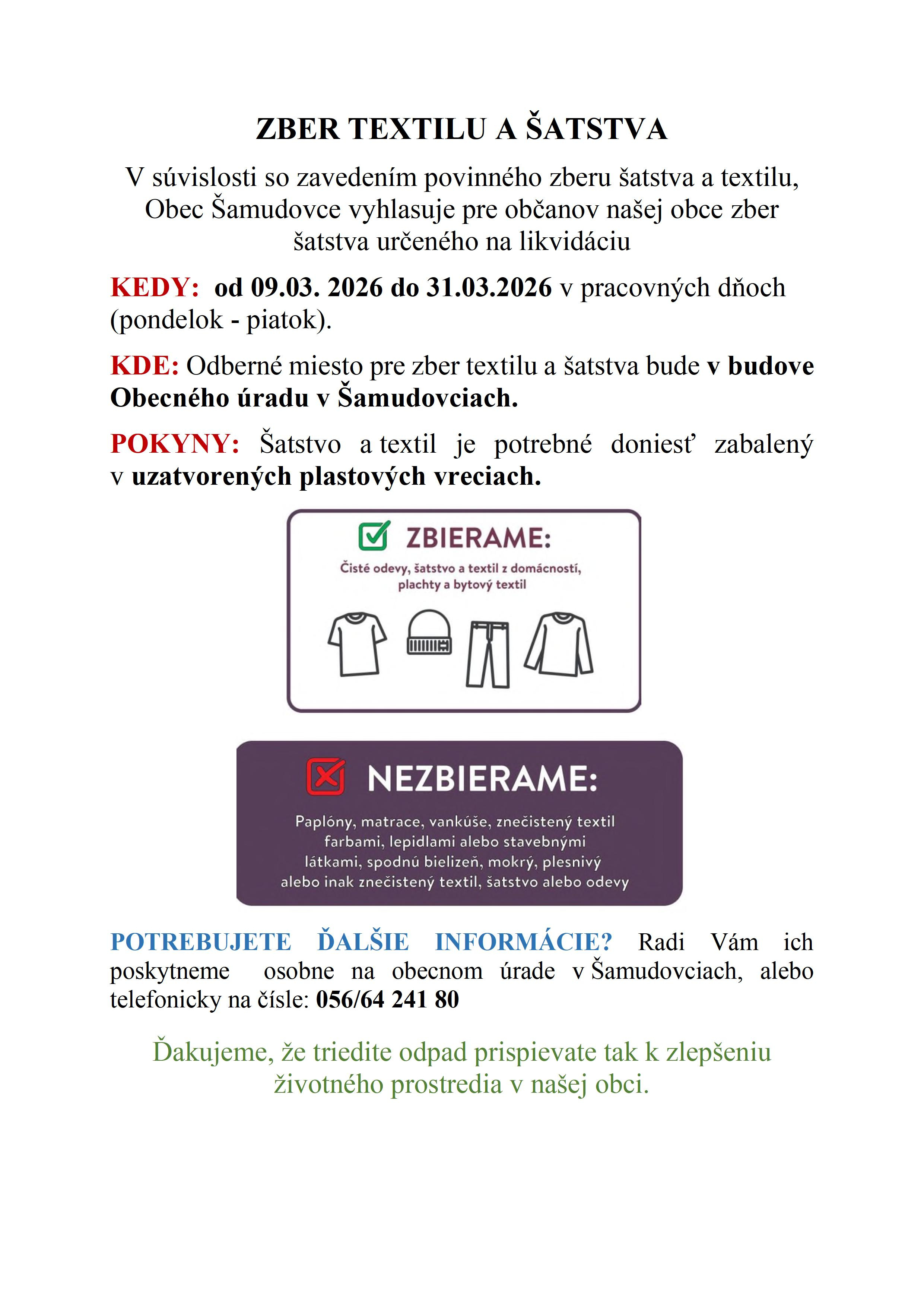 ZBER TEXTILU A ŠATSTVA

V súvislosti so zavedením povinného zberu šatstva a textilu, Obec Šamudovce vyhlasuje pre občanov našej obce zber šatstva určeného na likvidáciu

KEDY: od 09.03. 2026 do 31.03.2026 v pracovných dňoch (pondelok - piatok).

KDE: Odberné miesto pre zber textilu a šatstva bude v budove Obecného úradu v Šamudovciach.

POKYNY: Šatstvo a textil je potrebné doniesť zabalený v uzatvorených plastových vreciach.

ZBIERAME:

Čisté odevy, šatstvo a textil z domácností, plachty a bytový textil

NEZBIERAME:

Paplóny, matrace, vankúše, znečistený textil farbami, lepidlami alebo stavebnými látkami, spodnú bielizeň, mokrý, plesnivý alebo inak znečistený textil, šatstvo alebo odevy

POTREBUJETE ĎALŠIE INFORMÁCIE? Radi Vám ich poskytneme osobne na obecnom úrade v Šamudovciach, alebo telefonicky na čísle: 056/64 241 80

Ďakujeme, že triedite odpad prispievate tak k zlepšeniu životného prostredia v našej obci.